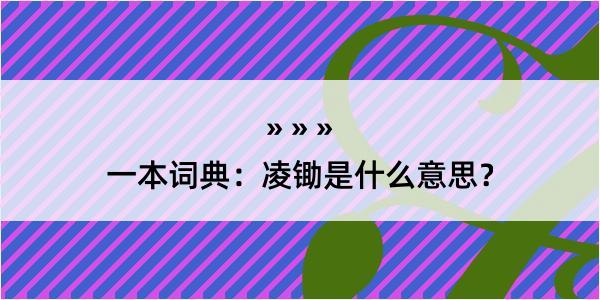 » » »

一本词典：凌锄是什么意思？